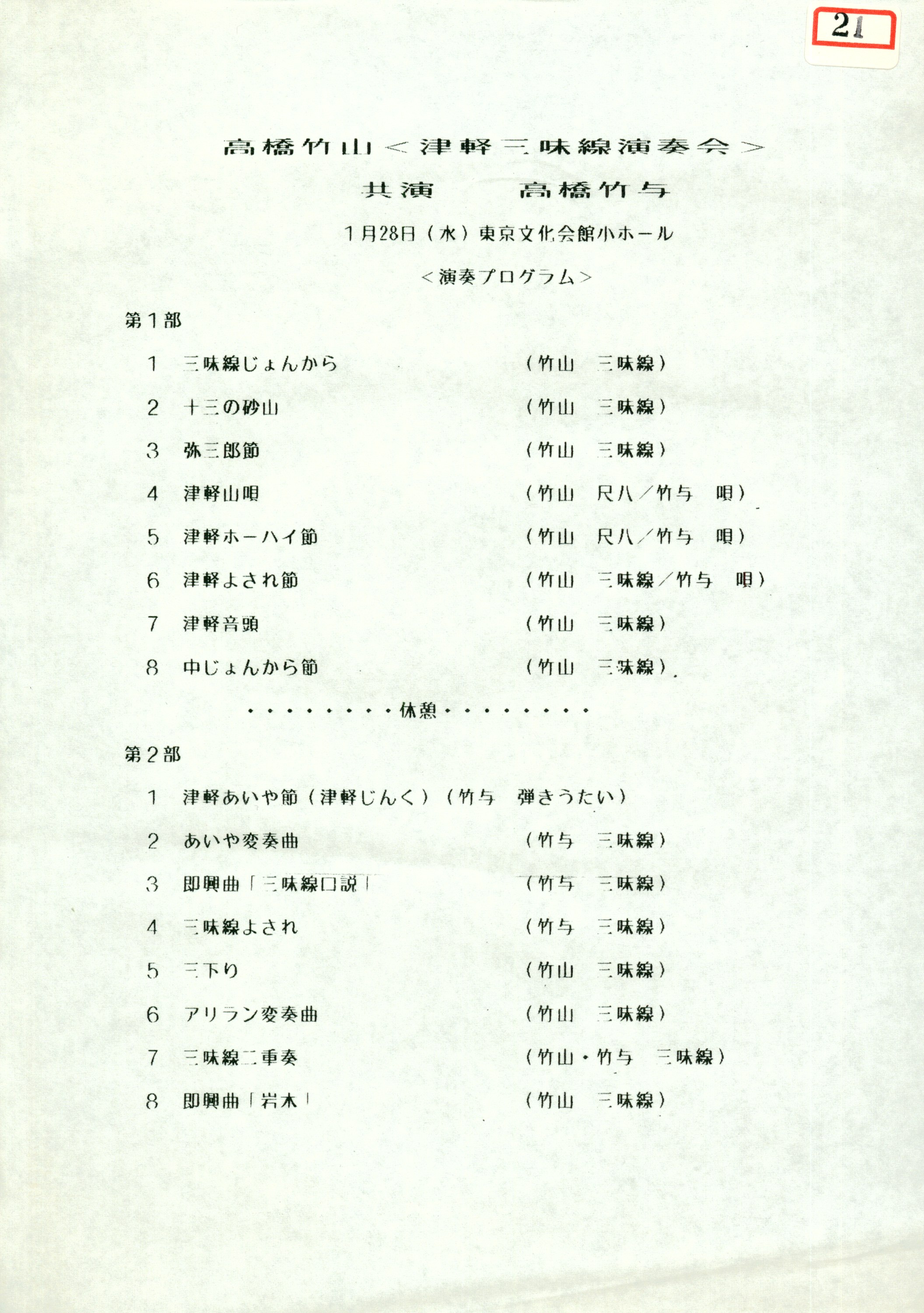 21

高橋竹山＜津軽三味線演奏会＞

共演　　高橋竹与

1月28日（水）東京文化会館小ホール

＜演奏プログラム＞

第1部

1　三味線じょんから　（竹山　三味線）

2　十三の砂山　（竹山　三味線）

3　弥三郎節　（竹山　三味線）

4　津軽山唄　（竹山　尺八／竹与　唄）

5　津軽ホーハイ節　（竹山　尺八／竹与　唄）

6　津軽よされ節　（竹山　三味線／竹与　唄）

7　津軽音頭　（竹山　三味線）

8　中じょんから節　（竹山　三味線）

・・・・・・・・・休憩・・・・・・・・・

第2部

1　津軽あいや節（津軽じんく）（竹与　弾きうたい）

2　あいや変奏曲　（竹与　三味線）

3　即興曲「三味線口説」　（竹与　三味線）

4　三味線よされ　（竹与　三味線）

5　三下り　（竹山　三味線）

6　アリラン変奏曲　（竹山　三味線）

7　三味線二重奏　（竹山・竹与　三味線）

8　即興曲「岩木」　（竹山　三味線）